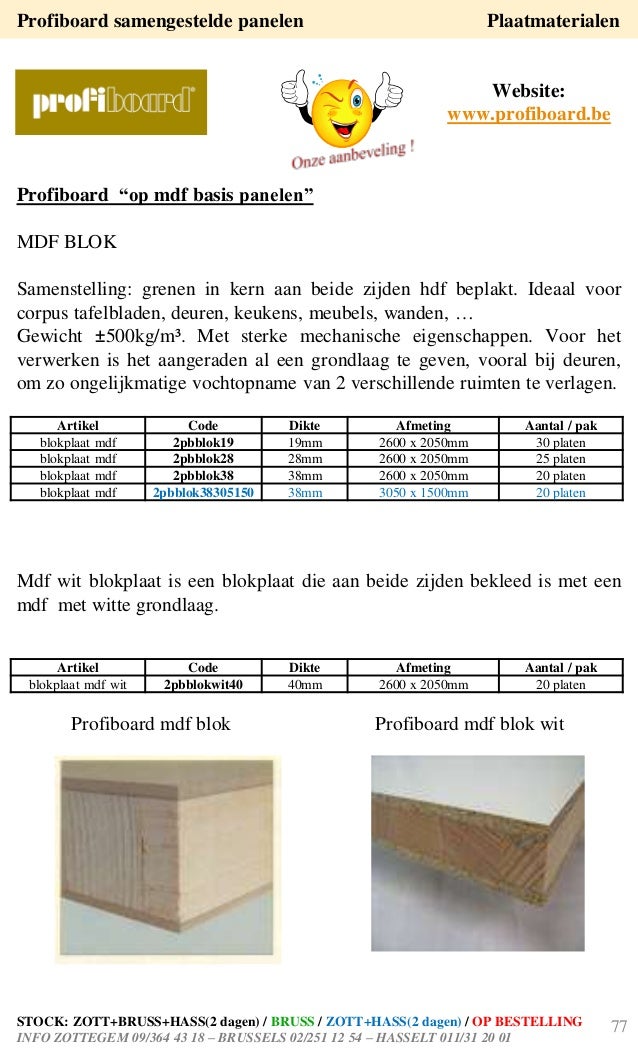 Profiboard samengestelde panelen

Plaatmaterialen

profiboard

Onze aanbeveling !

Website:
www.profiboard.be

Profiboard "op mdf basis panelen"

MDF BLOK

Samenstelling: grenen in kern aan beide zijden hdf beplakt. Ideaal voor corpus tafelbladen, deuren, keukens, meubels, wanden, …
Gewicht ±500kg/m³. Met sterke mechanische eigenschappen. Voor het verwerken is het aangeraden al een grondlaag te geven, vooral bij deuren, om zo ongelijkmatige vochtopname van 2 verschillende ruimten te verlagen.

| Artikel | Code | Dikte | Afmeting | Aantal / pak |
|---|---|---|---|---|
| blokplaat mdf | 2pbblok19 | 19mm | 2600 x 2050mm | 30 platen |
| blokplaat mdf | 2pbblok28 | 28mm | 2600 x 2050mm | 25 platen |
| blokplaat mdf | 2pbblok38 | 38mm | 2600 x 2050mm | 20 platen |
| blokplaat mdf | 2pbblok38305150 | 38mm | 3050 x 1500mm | 20 platen |

Mdf wit blokplaat is een blokplaat die aan beide zijden bekleed is met een mdf met witte grondlaag.

| Artikel | Code | Dikte | Afmeting | Aantal / pak |
|---|---|---|---|---|
| blokplaat mdf wit | 2pbblokwit40 | 40mm | 2600 x 2050mm | 20 platen |

Profiboard mdf blok

Profiboard mdf blok wit

STOCK: ZOTT+BRUSS+HASS(2 dagen) / BRUSS / ZOTT+HASS(2 dagen) / OP BESTELLING
INFO ZOTTEGEM 09/364 43 18 – BRUSSELS 02/251 12 54 – HASSELT 011/31 20 01

77